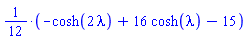 $\frac{1}{12} \cdot (-\cosh(2\lambda) + 16\cosh(\lambda) - 15)$